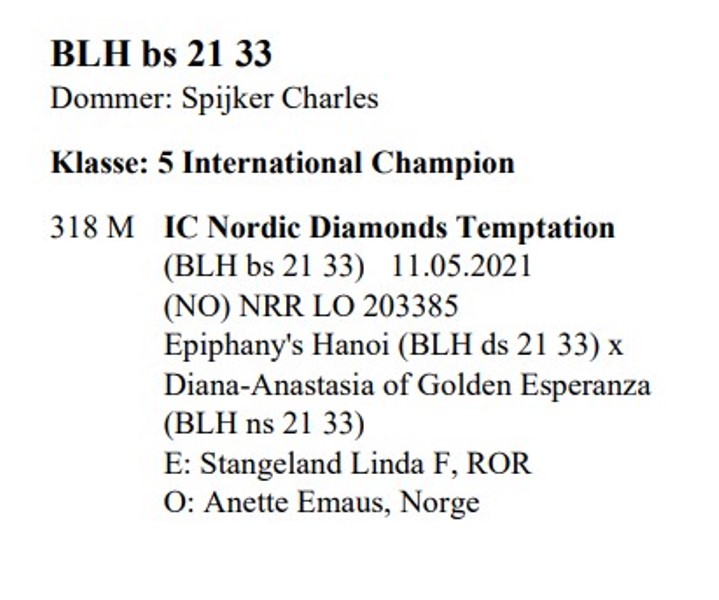 BLH bs 21 33
Dommer: Spijker Charles

Klasse: 5 International Champion

318 M IC Nordic Diamonds Temptation
(BLH bs 21 33) 11.05.2021
(NO) NRR LO 203385
Epiphany's Hanoi (BLH ds 21 33) x
Diana-Anastasia of Golden Esperanza
(BLH ns 21 33)
E: Stangeland Linda F, ROR
O: Anette Emaus, Norge